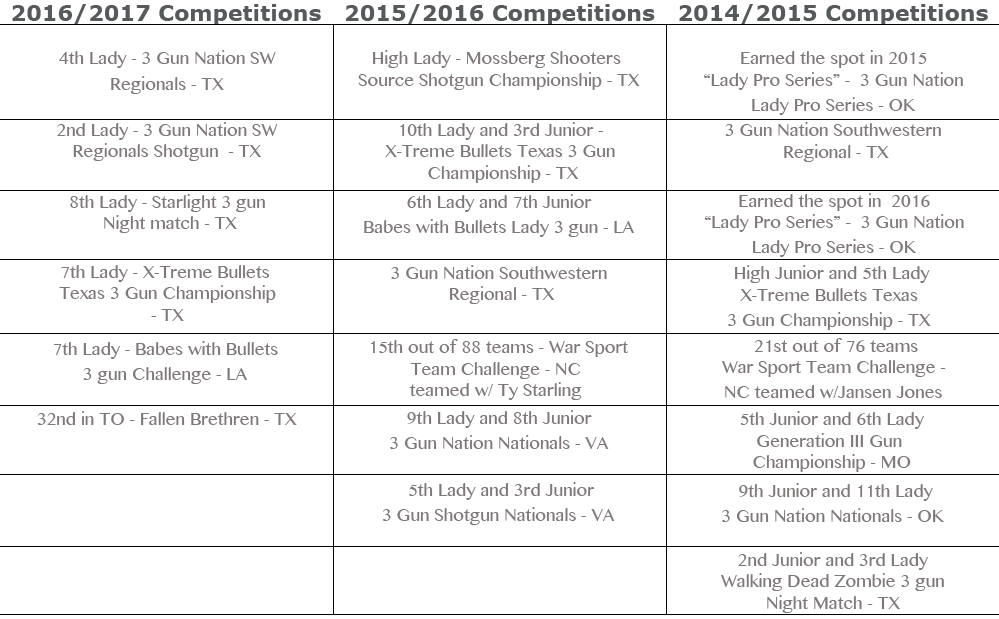 | 2016/2017 Competitions | 2015/2016 Competitions | 2014/2015 Competitions |
|---|---|---|
| 4th Lady - 3 Gun Nation SW Regionals - TX | High Lady - Mossberg Shooters Source Shotgun Championship - TX | Earned the spot in 2015 “Lady Pro Series” - 3 Gun Nation Lady Pro Series - OK |
| 2nd Lady - 3 Gun Nation SW Regionals Shotgun - TX | 10th Lady and 3rd Junior - X-Treme Bullets Texas 3 Gun Championship - TX | 3 Gun Nation Southwestern Regional - TX |
| 8th Lady - Starlight 3 gun Night match - TX | 6th Lady and 7th Junior Babes with Bullets Lady 3 gun - LA | Earned the spot in 2016 “Lady Pro Series” - 3 Gun Nation Lady Pro Series - OK |
| 7th Lady - X-Treme Bullets Texas 3 Gun Championship - TX | 3 Gun Nation Southwestern Regional - TX | High Junior and 5th Lady X-Treme Bullets Texas 3 Gun Championship - TX |
| 7th Lady - Babes with Bullets 3 gun Challenge - LA | 15th out of 88 teams - War Sport Team Challenge - NC teamed w/ Ty Starling | 21st out of 76 teams War Sport Team Challenge - NC teamed w/Jansen Jones |
| 32nd in TO - Fallen Brethren - TX | 9th Lady and 8th Junior 3 Gun Nation Nationals - VA | 5th Junior and 6th Lady Generation III Gun Championship - MO |
| | 5th Lady and 3rd Junior 3 Gun Shotgun Nationals - VA | 9th Junior and 11th Lady 3 Gun Nation Nationals - OK |
| | | 2nd Junior and 3rd Lady Walking Dead Zombie 3 gun Night Match - TX |